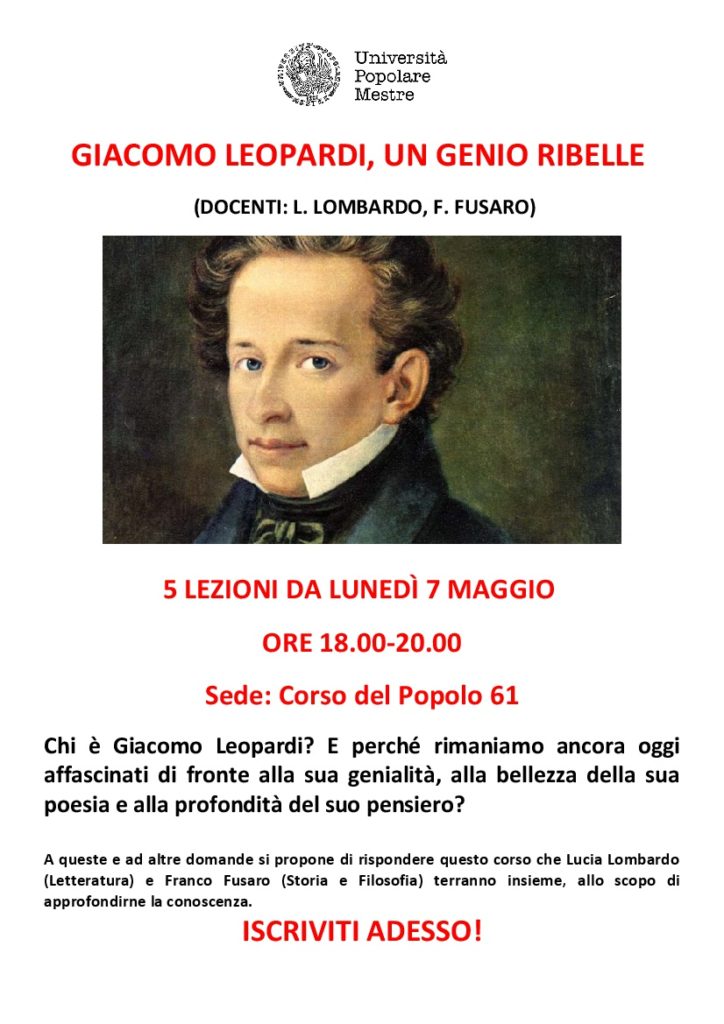 Università
Popolare
Mestre

GIACOMO LEOPARDI, UN GENIO RIBELLE

(DOCENTI: L. LOMBARDO, F. FUSARO)

5 LEZIONI DA LUNEDÌ 7 MAGGIO

ORE 18.00-20.00

Sede: Corso del Popolo 61

Chi è Giacomo Leopardi? E perché rimaniamo ancora oggi affascinati di fronte alla sua genialità, alla bellezza della sua poesia e alla profondità del suo pensiero?

A queste e ad altre domande si propone di rispondere questo corso che Lucia Lombardo (Letteratura) e Franco Fusaro (Storia e Filosofia) terranno insieme, allo scopo di approfondirne la conoscenza.

ISCRIVITI ADESSO!